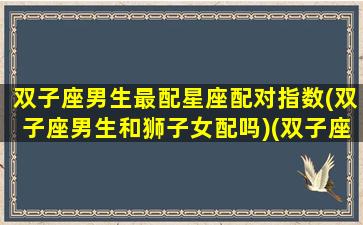 双子座男生最配星座配对指数(双子座男生和狮子女配吗)(双子座